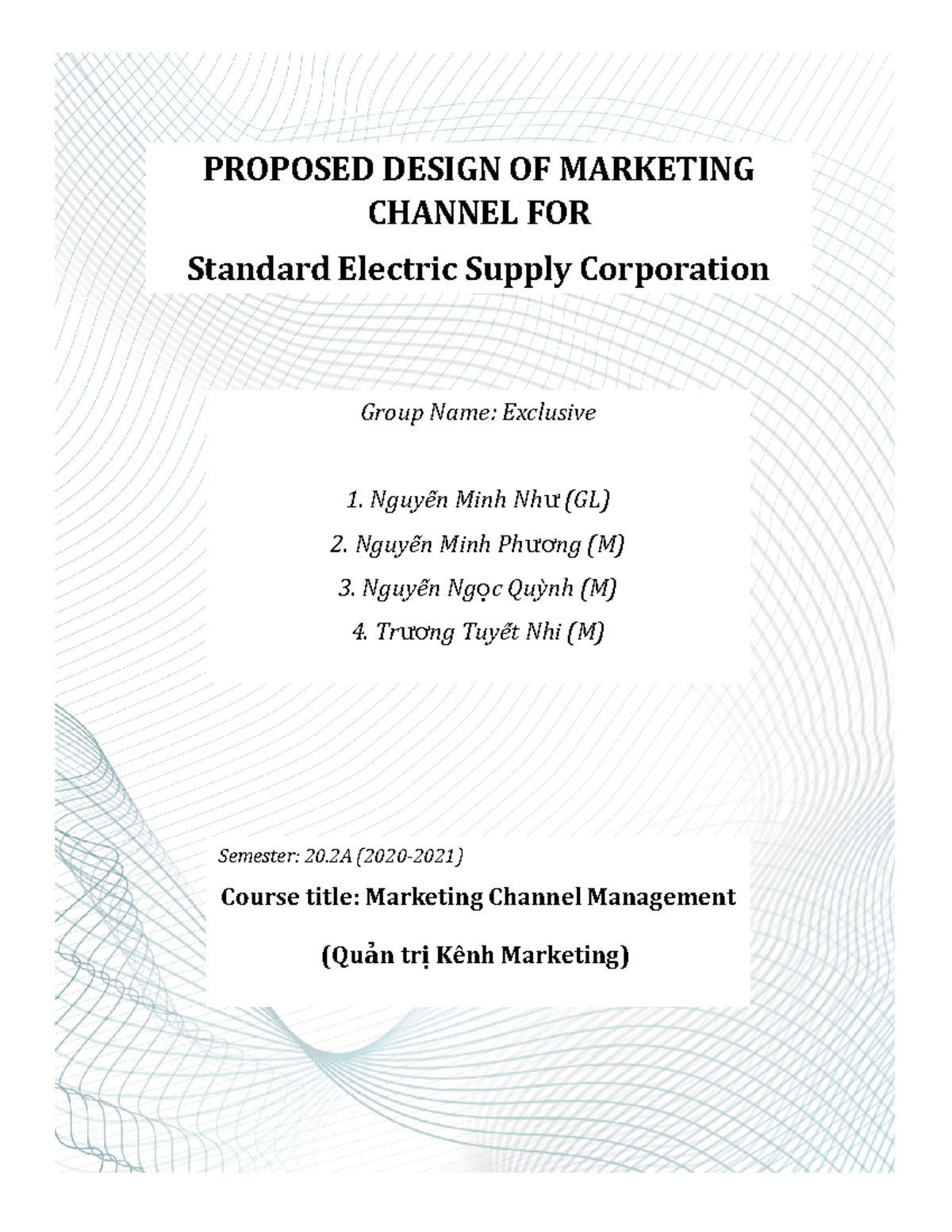 PROPOSED DESIGN OF MARKETING CHANNEL FOR

Standard Electric Supply Corporation

Group Name: Exclusive

1. Nguyễn Minh Như (GL)

2. Nguyễn Minh Phương (M)

3. Nguyễn Ngọc Quỳnh (M)

4. Trương Tuyết Nhi (M)

Semester: 20.2A (2020-2021)

Course title: Marketing Channel Management

(Quản trị Kênh Marketing)